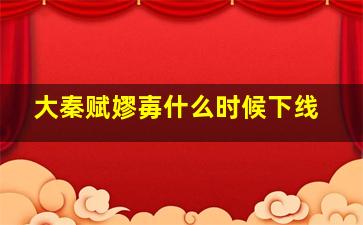 大秦赋嫪毐什么时候下线